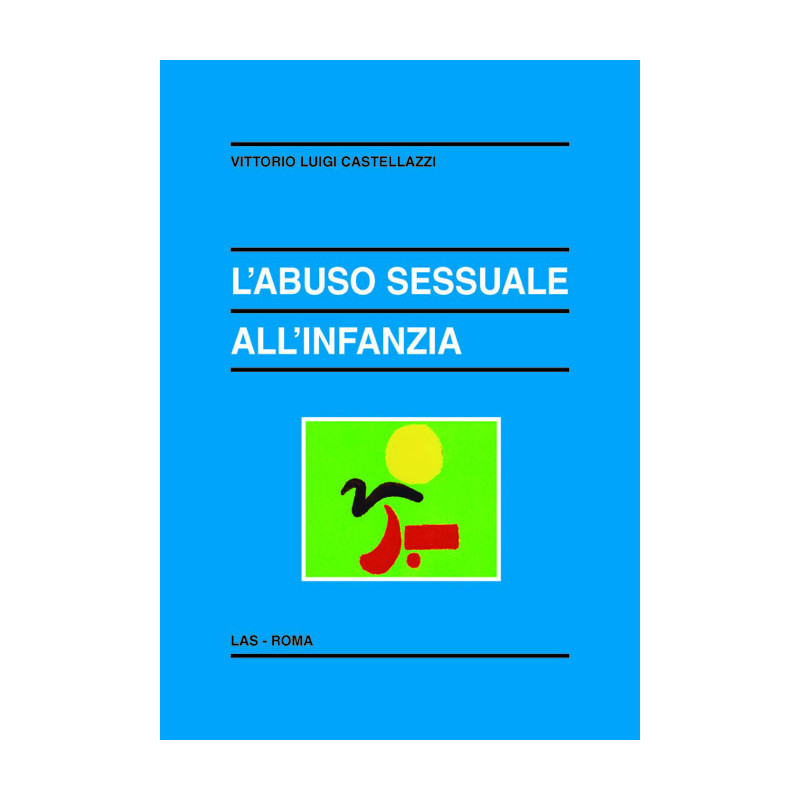 VITTORIO LUIGI CASTELLAZZI

L'ABUSO SESSUALE
ALL'INFANZIA

LAS - ROMA